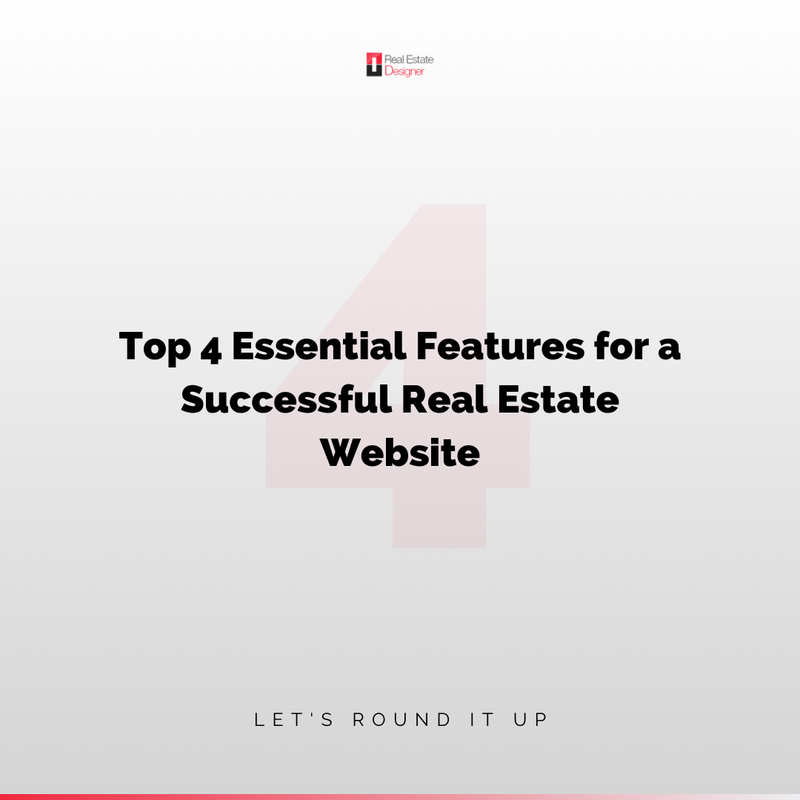 Real Estate Designer

4

Top 4 Essential Features for a Successful Real Estate Website

LET'S ROUND IT UP